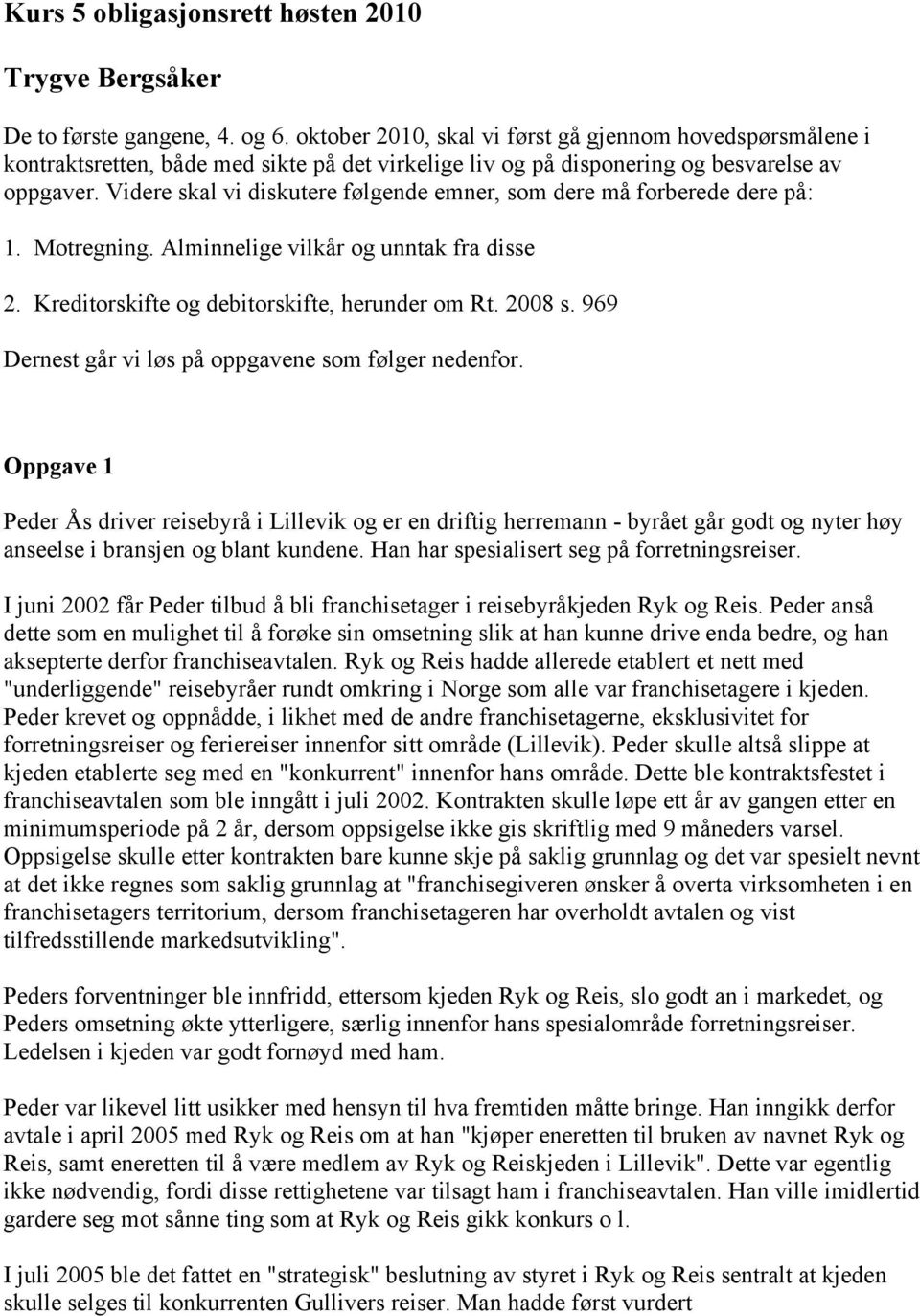 Kurs 5 obligasjonsrett høsten 2010

Trygve Bergsåker

De to første gangene, 4. og 6. oktober 2010, skal vi først gå gjennom hovedspørsmålene i kontraktsretten, både med sikte på det virkelige liv og på disponering og besvarelse av oppgaver. Videre skal vi diskutere følgende emner, som dere må forberede dere på:

1. Motregning. Alminnelige vilkår og unntak fra disse

2. Kreditorskifte og debitorskifte, herunder om Rt. 2008 s. 969

Dernest går vi løs på oppgavene som følger nedenfor.

Oppgave 1

Peder Ås driver reisebyrå i Lillevik og er en driftig herremann - byrået går godt og nyter høy anseelse i bransjen og blant kundene. Han har spesialisert seg på forretningsreiser.

I juni 2002 får Peder tilbud å bli franchisetager i reisebyråkjeden Ryk og Reis. Peder anså dette som en mulighet til å forøke sin omsetning slik at han kunne drive enda bedre, og han aksepterte derfor franchiseavtalen. Ryk og Reis hadde allerede etablert et nett med "underliggende" reisebyråer rundt omkring i Norge som alle var franchisetagere i kjeden. Peder krevet og oppnådde, i likhet med de andre franchisetagerne, eksklusivitet for forretningsreiser og feriereiser innenfor sitt område (Lillevik). Peder skulle altså slippe at kjeden etablerte seg med en "konkurrent" innenfor hans område. Dette ble kontraktsfestet i franchiseavtalen som ble inngått i juli 2002. Kontrakten skulle løpe ett år av gangen etter en minimumsperiode på 2 år, dersom oppsigelse ikke gis skriftlig med 9 måneders varsel. Oppsigelse skulle etter kontrakten bare kunne skje på saklig grunnlag og det var spesielt nevnt at det ikke regnes som saklig grunnlag at "franchisegiveren ønsker å overta virksomheten i en franchisetagers territorium, dersom franchisetageren har overholdt avtalen og vist tilfredsstillende markedsutvikling".

Peders forventninger ble innfridd, ettersom kjeden Ryk og Reis, slo godt an i markedet, og Peders omsetning økte ytterligere, særlig innenfor hans spesialområde forretningsreiser. Ledelsen i kjeden var godt fornøyd med ham.

Peder var likevel litt usikker med hensyn til hva fremtiden måtte bringe. Han inngikk derfor avtale i april 2005 med Ryk og Reis om at han "kjøper eneretten til bruken av navnet Ryk og Reis, samt eneretten til å være medlem av Ryk og Reiskjeden i Lillevik". Dette var egentlig ikke nødvendig, fordi disse rettighetene var tilsagt ham i franchiseavtalen. Han ville imidlertid gardere seg mot sånne ting som at Ryk og Reis gikk konkurs o l.

I juli 2005 ble det fattet en "strategisk" beslutning av styret i Ryk og Reis sentralt at kjeden skulle selges til konkurrenten Gullivers reiser. Man hadde først vurdert